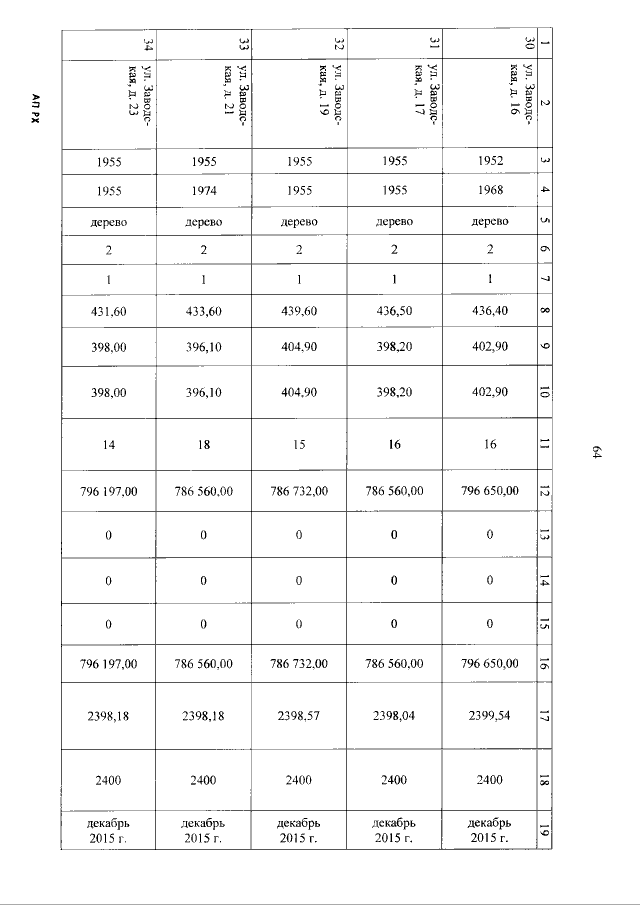 64

| 1 | 2 | 3 | 4 | 5 | 6 | 7 | 8 | 9 | 10 | 11 | 12 | 13 | 14 | 15 | 16 | 17 | 18 | 19 |
|---|---|---|---|---|---|---|---|---|---|---|---|---|---|---|---|---|---|---|
| 30 | ул. Заводская, д. 16 | 1952 | 1968 | дерево | 2 | 1 | 436,40 | 402,90 | 402,90 | 16 | 796 650,00 | 0 | 0 | 0 | 796 650,00 | 2399,54 | 2400 | декабрь 2015 г. |
| 31 | ул. Заводская, д. 17 | 1955 | 1955 | дерево | 2 | 1 | 436,50 | 398,20 | 398,20 | 16 | 786 560,00 | 0 | 0 | 0 | 786 560,00 | 2398,04 | 2400 | декабрь 2015 г. |
| 32 | ул. Заводская, д. 19 | 1955 | 1955 | дерево | 2 | 1 | 439,60 | 404,90 | 404,90 | 15 | 786 732,00 | 0 | 0 | 0 | 786 732,00 | 2398,57 | 2400 | декабрь 2015 г. |
| 33 | ул. Заводская, д. 21 | 1955 | 1974 | дерево | 2 | 1 | 433,60 | 396,10 | 396,10 | 18 | 786 560,00 | 0 | 0 | 0 | 786 560,00 | 2398,18 | 2400 | декабрь 2015 г. |
| 34 | ул. Заводская, д. 23 | 1955 | 1955 | дерево | 2 | 1 | 431,60 | 398,00 | 398,00 | 14 | 796 197,00 | 0 | 0 | 0 | 796 197,00 | 2398,18 | 2400 | декабрь 2015 г. |

АП РХ